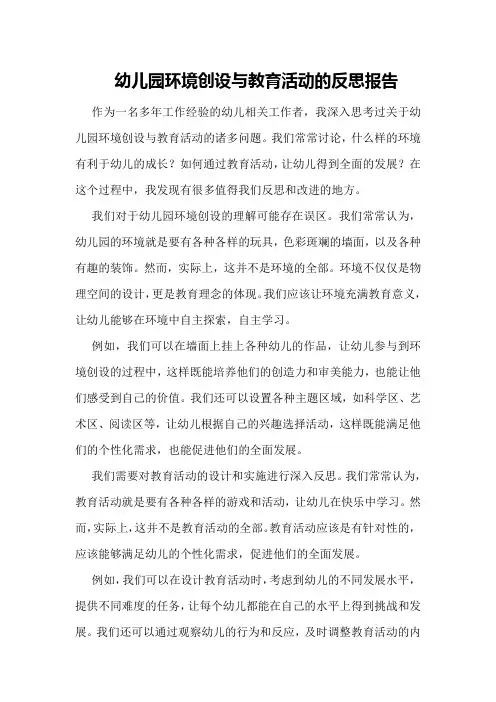 幼儿园环境创设与教育活动的反思报告

作为一名多年工作经验的幼儿相关工作者，我深入思考过关于幼儿园环境创设与教育活动的诸多问题。我们常常讨论，什么样的环境有利于幼儿的成长？如何通过教育活动，让幼儿得到全面的发展？在这个过程中，我发现有很多值得我们反思和改进的地方。

我们对于幼儿园环境创设的理解可能存在误区。我们常常认为，幼儿园的环境就是要有各种各样的玩具，色彩斑斓的墙面，以及各种有趣的装饰。然而，实际上，这并不是环境的全部。环境不仅仅是物理空间的设计，更是教育理念的体现。我们应该让环境充满教育意义，让幼儿能够在环境中自主探索，自主学习。

例如，我们可以在墙面上挂上各种幼儿的作品，让幼儿参与到环境创设的过程中，这样既能培养他们的创造力和审美能力，也能让他们感受到自己的价值。我们还可以设置各种主题区域，如科学区、艺术区、阅读区等，让幼儿根据自己的兴趣选择活动，这样既能满足他们的个性化需求，也能促进他们的全面发展。

我们需要对教育活动的设计和实施进行深入反思。我们常常认为，教育活动就是要有各种各样的游戏和活动，让幼儿在快乐中学习。然而，实际上，这并不是教育活动的全部。教育活动应该是有针对性的，应该能够满足幼儿的个性化需求，促进他们的全面发展。

例如，我们可以在设计教育活动时，考虑到幼儿的不同发展水平，提供不同难度的任务，让每个幼儿都能在自己的水平上得到挑战和发展。我们还可以通过观察幼儿的行为和反应，及时调整教育活动的内